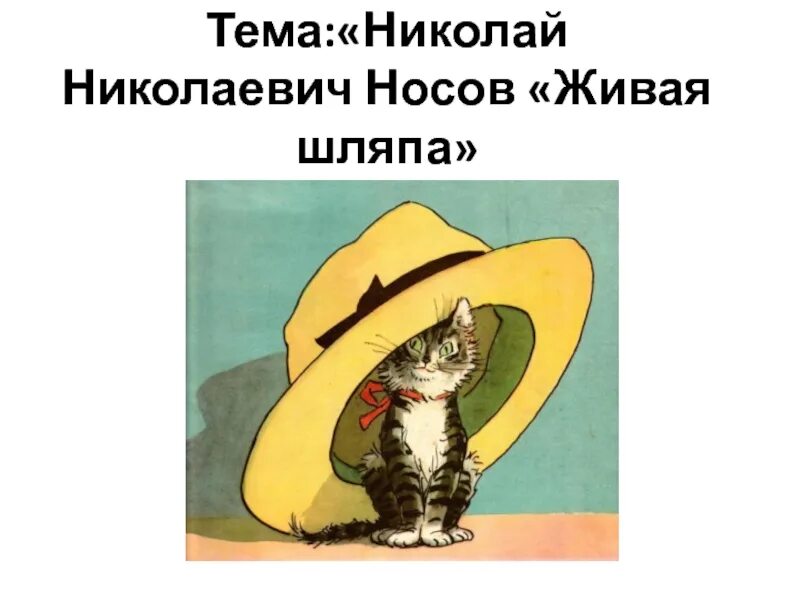 Тема:«Николай Николаевич Носов «Живая шляпа»